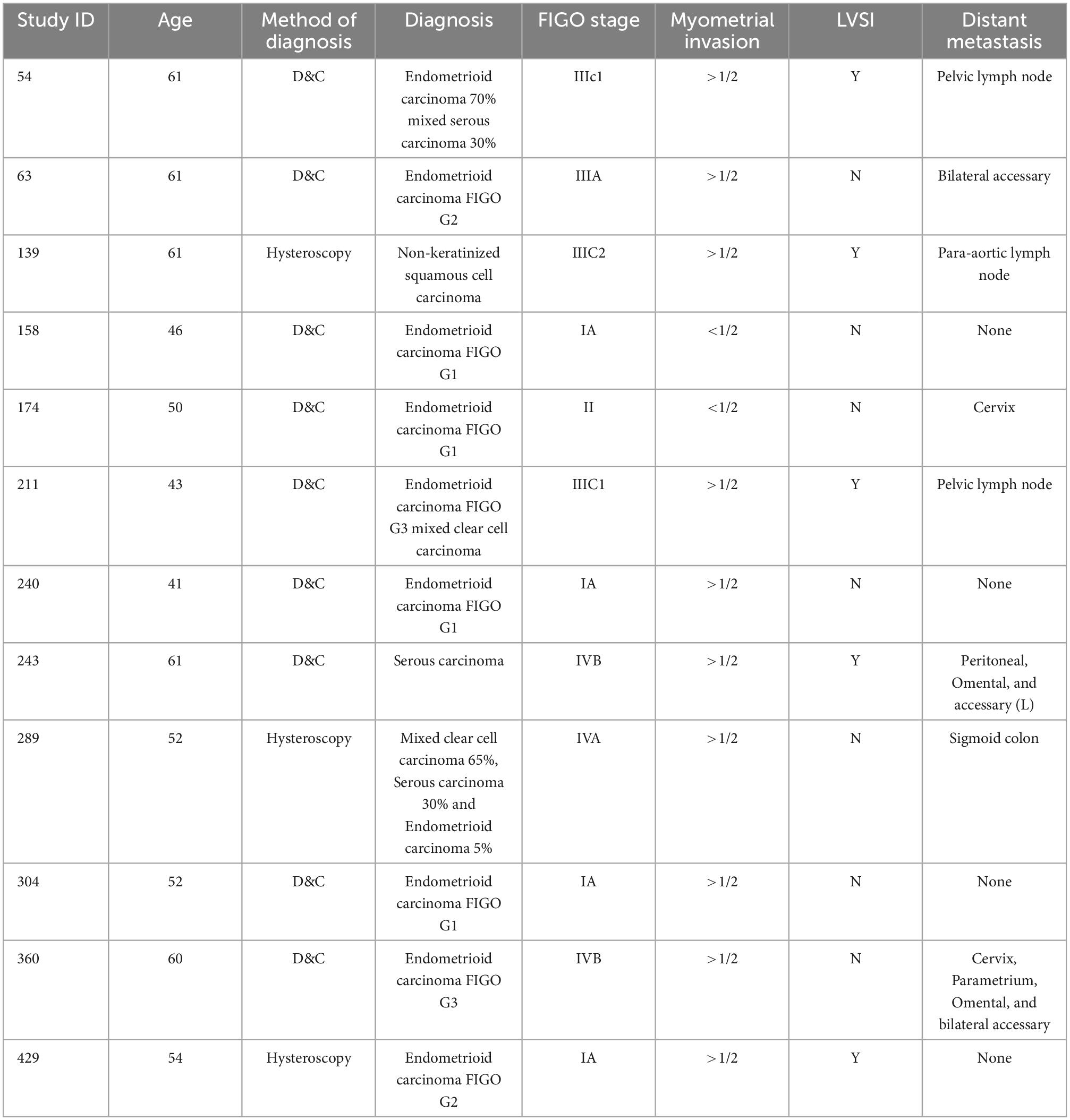 | Study ID | Age | Method of diagnosis | Diagnosis | FIGO stage | Myometrial invasion | LVSI | Distant metastasis |
|---|---|---|---|---|---|---|---|
| 54 | 61 | D&C | Endometrioid carcinoma 70% mixed serous carcinoma 30% | IIIc1 | > 1/2 | Y | Pelvic lymph node |
| 63 | 61 | D&C | Endometrioid carcinoma FIGO G2 | IIIA | > 1/2 | N | Bilateral accessary |
| 139 | 61 | Hysteroscopy | Non-keratinized squamous cell carcinoma | IIIC2 | > 1/2 | Y | Para-aortic lymph node |
| 158 | 46 | D&C | Endometrioid carcinoma FIGO G1 | IA | < 1/2 | N | None |
| 174 | 50 | D&C | Endometrioid carcinoma FIGO G1 | II | < 1/2 | N | Cervix |
| 211 | 43 | D&C | Endometrioid carcinoma FIGO G3 mixed clear cell carcinoma | IIIC1 | > 1/2 | Y | Pelvic lymph node |
| 240 | 41 | D&C | Endometrioid carcinoma FIGO G1 | IA | > 1/2 | N | None |
| 243 | 61 | D&C | Serous carcinoma | IVB | > 1/2 | Y | Peritoneal, Omental, and accessary (L) |
| 289 | 52 | Hysteroscopy | Mixed clear cell carcinoma 65%, Serous carcinoma 30% and Endometrioid carcinoma 5% | IVA | > 1/2 | N | Sigmoid colon |
| 304 | 52 | D&C | Endometrioid carcinoma FIGO G1 | IA | > 1/2 | N | None |
| 360 | 60 | D&C | Endometrioid carcinoma FIGO G3 | IVB | > 1/2 | N | Cervix, Parametrium, Omental, and bilateral accessary |
| 429 | 54 | Hysteroscopy | Endometrioid carcinoma FIGO G2 | IA | > 1/2 | Y | None |